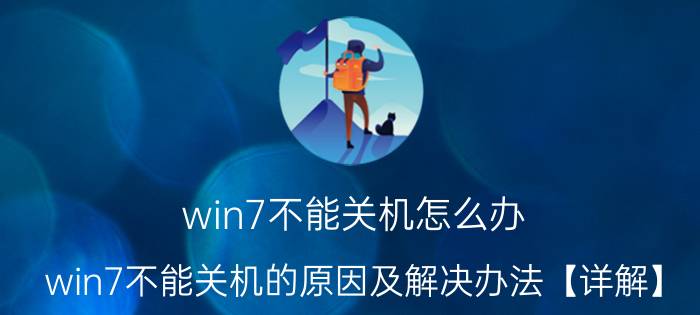 win7不能关机怎么办
win7不能关机的原因及解决办法【详解】